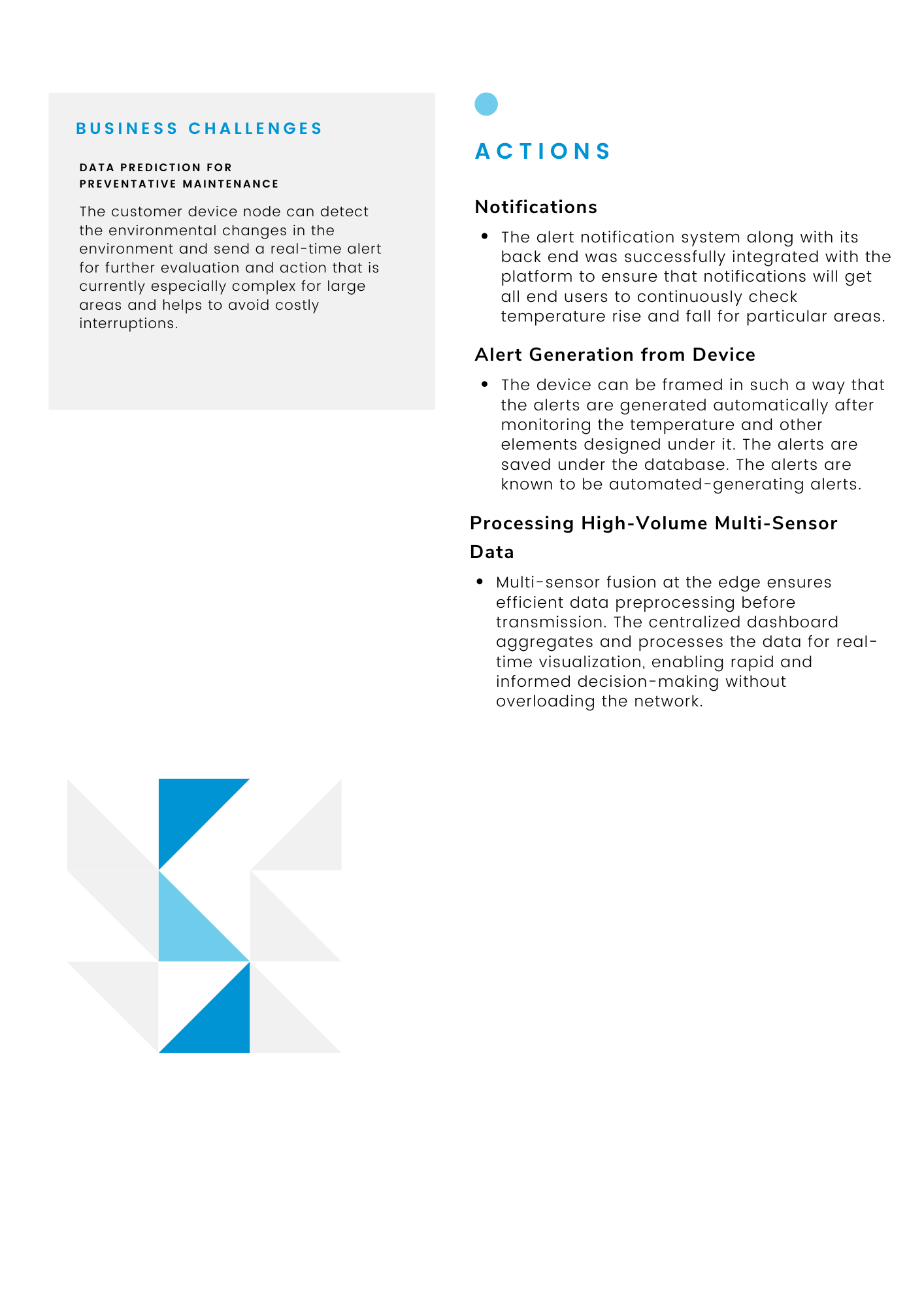 BUSINESS CHALLENGES

DATA PREDICTION FOR PREVENTATIVE MAINTENANCE

The customer device node can detect the environmental changes in the environment and send a real-time alert for further evaluation and action that is currently especially complex for large areas and helps to avoid costly interruptions.

ACTIONS

Notifications

• The alert notification system along with its back end was successfully integrated with the platform to ensure that notifications will get all end users to continuously check temperature rise and fall for particular areas.

Alert Generation from Device

• The device can be framed in such a way that the alerts are generated automatically after monitoring the temperature and other elements designed under it. The alerts are saved under the database. The alerts are known to be automated-generating alerts.

Processing High-Volume Multi-Sensor Data

• Multi-sensor fusion at the edge ensures efficient data preprocessing before transmission. The centralized dashboard aggregates and processes the data for real-time visualization, enabling rapid and informed decision-making without overloading the network.